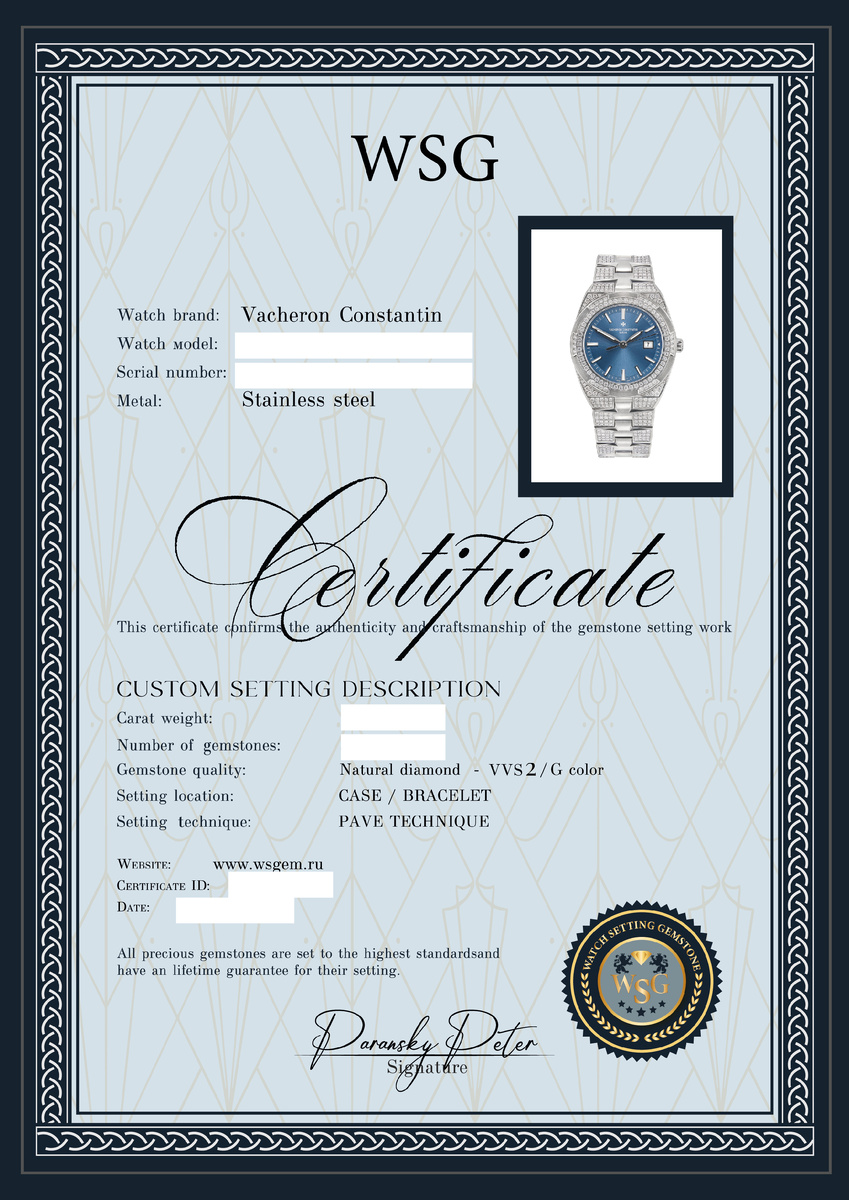 WSG

Watch brand: Vacheron Constantin
Watch model:
Serial number:
Metal: Stainless steel

Certificate

This certificate confirms the authenticity and craftsmanship of the gemstone setting work

CUSTOM SETTING DESCRIPTION

Carat weight:
Number of gemstones:
Gemstone quality: Natural diamond - VVS2/G color
Setting location: CASE / BRACELET
Setting technique: PAVE TECHNIQUE

Website: www.wsgem.ru
Certificate ID:
Date:

All precious gemstones are set to the highest standardsand have an lifetime guarantee for their setting.

WATCH SETTING GEMSTONE
WSG

Paransky Peter
Signature